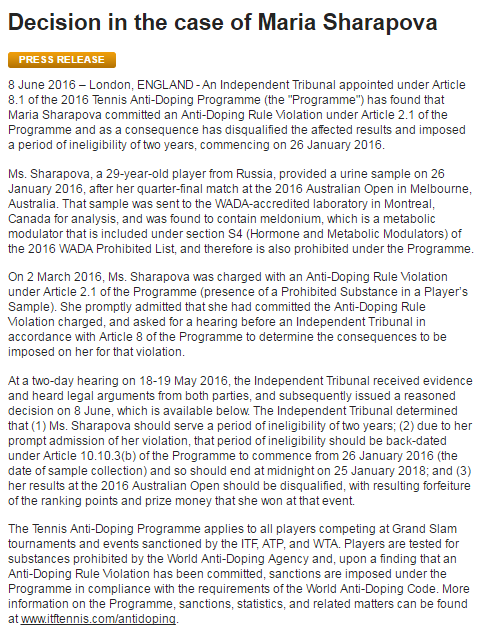 Decision in the case of Maria Sharapova

PRESS RELEASE

8 June 2016 – London, ENGLAND - An Independent Tribunal appointed under Article 8.1 of the 2016 Tennis Anti-Doping Programme (the "Programme") has found that Maria Sharapova committed an Anti-Doping Rule Violation under Article 2.1 of the Programme and as a consequence has disqualified the affected results and imposed a period of ineligibility of two years, commencing on 26 January 2016.

Ms. Sharapova, a 29-year-old player from Russia, provided a urine sample on 26 January 2016, after her quarter-final match at the 2016 Australian Open in Melbourne, Australia. That sample was sent to the WADA-accredited laboratory in Montreal, Canada for analysis, and was found to contain meldonium, which is a metabolic modulator that is included under section S4 (Hormone and Metabolic Modulators) of the 2016 WADA Prohibited List, and therefore is also prohibited under the Programme.

On 2 March 2016, Ms. Sharapova was charged with an Anti-Doping Rule Violation under Article 2.1 of the Programme (presence of a Prohibited Substance in a Player's Sample). She promptly admitted that she had committed the Anti-Doping Rule Violation charged, and asked for a hearing before an Independent Tribunal in accordance with Article 8 of the Programme to determine the consequences to be imposed on her for that violation.

At a two-day hearing on 18-19 May 2016, the Independent Tribunal received evidence and heard legal arguments from both parties, and subsequently issued a reasoned decision on 8 June, which is available below. The Independent Tribunal determined that (1) Ms. Sharapova should serve a period of ineligibility of two years; (2) due to her prompt admission of her violation, that period of ineligibility should be back-dated under Article 10.10.3(b) of the Programme to commence from 26 January 2016 (the date of sample collection) and so should end at midnight on 25 January 2018; and (3) her results at the 2016 Australian Open should be disqualified, with resulting forfeiture of the ranking points and prize money that she won at that event.

The Tennis Anti-Doping Programme applies to all players competing at Grand Slam tournaments and events sanctioned by the ITF, ATP, and WTA. Players are tested for substances prohibited by the World Anti-Doping Agency and, upon a finding that an Anti-Doping Rule Violation has been committed, sanctions are imposed under the Programme in compliance with the requirements of the World Anti-Doping Code. More information on the Programme, sanctions, statistics, and related matters can be found at www.itftennis.com/antidoping.